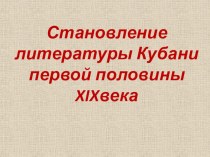 Становление литературы Кубани первой половины XIXвека